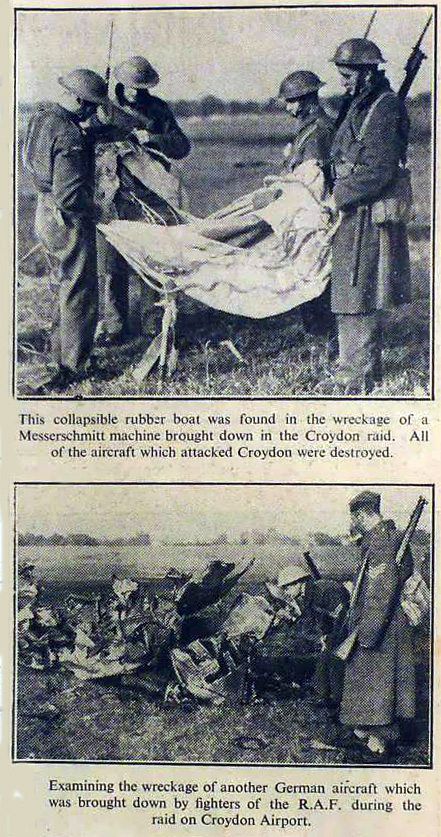 This collapsible rubber boat was found in the wreckage of a Messerschmitt machine brought down in the Croydon raid. All of the aircraft which attacked Croydon were destroyed.

Examining the wreckage of another German aircraft which was brought down by fighters of the R.A.F. during the raid on Croydon Airport.